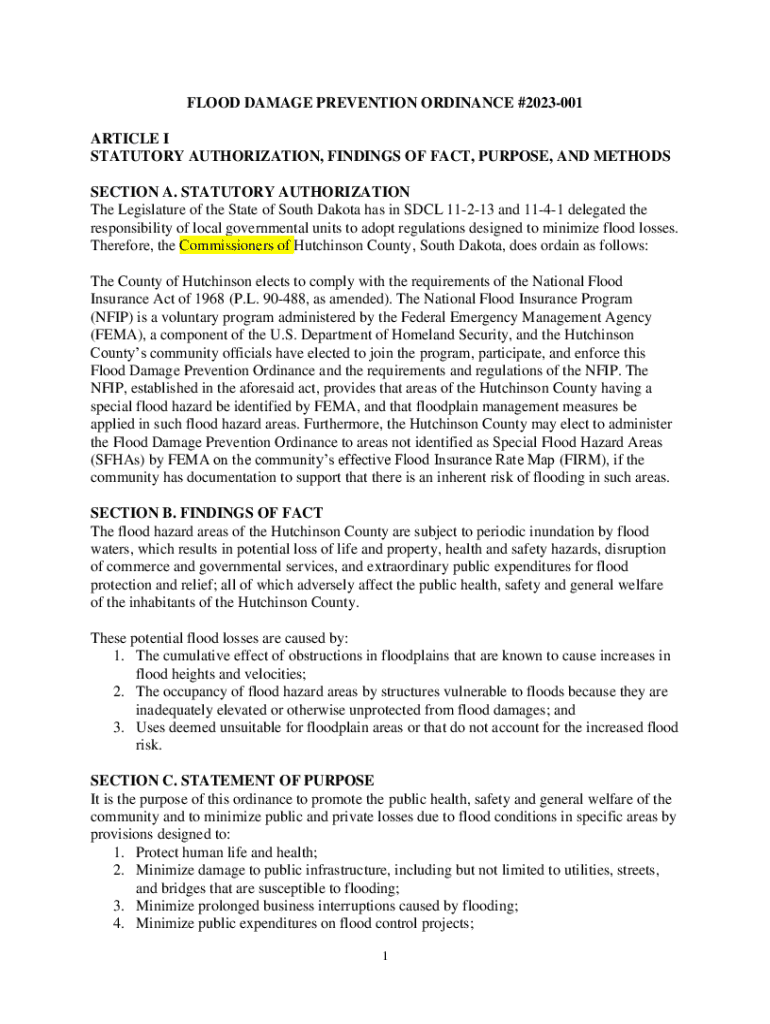 FLOOD DAMAGE PREVENTION ORDINANCE #2023-001

ARTICLE I
STATUTORY AUTHORIZATION, FINDINGS OF FACT, PURPOSE, AND METHODS

SECTION A. STATUTORY AUTHORIZATION
The Legislature of the State of South Dakota has in SDCL 11-2-13 and 11-4-1 delegated the responsibility of local governmental units to adopt regulations designed to minimize flood losses. Therefore, the Commissioners of Hutchinson County, South Dakota, does ordain as follows:

The County of Hutchinson elects to comply with the requirements of the National Flood Insurance Act of 1968 (P.L. 90-488, as amended). The National Flood Insurance Program (NFIP) is a voluntary program administered by the Federal Emergency Management Agency (FEMA), a component of the U.S. Department of Homeland Security, and the Hutchinson County's community officials have elected to join the program, participate, and enforce this Flood Damage Prevention Ordinance and the requirements and regulations of the NFIP. The NFIP, established in the aforesaid act, provides that areas of the Hutchinson County having a special flood hazard be identified by FEMA, and that floodplain management measures be applied in such flood hazard areas. Furthermore, the Hutchinson County may elect to administer the Flood Damage Prevention Ordinance to areas not identified as Special Flood Hazard Areas (SFHAs) by FEMA on the community's effective Flood Insurance Rate Map (FIRM), if the community has documentation to support that there is an inherent risk of flooding in such areas.

SECTION B. FINDINGS OF FACT
The flood hazard areas of the Hutchinson County are subject to periodic inundation by flood waters, which results in potential loss of life and property, health and safety hazards, disruption of commerce and governmental services, and extraordinary public expenditures for flood protection and relief; all of which adversely affect the public health, safety and general welfare of the inhabitants of the Hutchinson County.

These potential flood losses are caused by:
1. The cumulative effect of obstructions in floodplains that are known to cause increases in flood heights and velocities;
2. The occupancy of flood hazard areas by structures vulnerable to floods because they are inadequately elevated or otherwise unprotected from flood damages; and
3. Uses deemed unsuitable for floodplain areas or that do not account for the increased flood risk.

SECTION C. STATEMENT OF PURPOSE
It is the purpose of this ordinance to promote the public health, safety and general welfare of the community and to minimize public and private losses due to flood conditions in specific areas by provisions designed to:
1. Protect human life and health;
2. Minimize damage to public infrastructure, including but not limited to utilities, streets, and bridges that are susceptible to flooding;
3. Minimize prolonged business interruptions caused by flooding;
4. Minimize public expenditures on flood control projects;

1